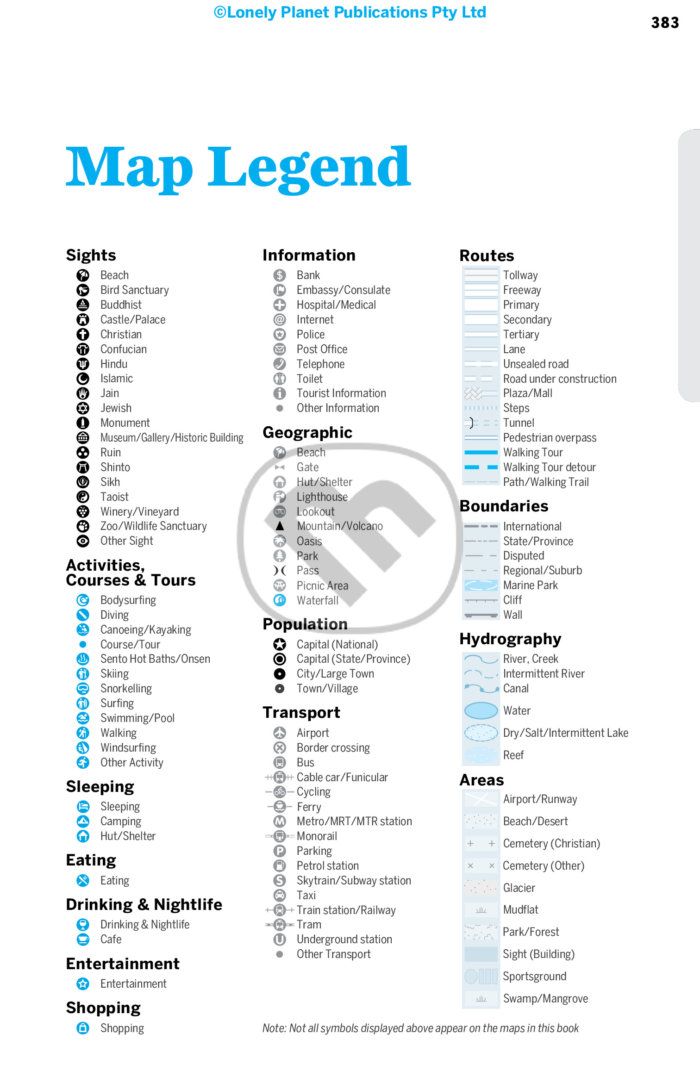 ©Lonely Planet Publications Pty Ltd

383

Map Legend

Sights
Beach
Bird Sanctuary
Buddhist
Castle/Palace
Christian
Confucian
Hindu
Islamic
Jain
Jewish
Monument
Museum/Gallery/Historic Building
Ruin
Shinto
Sikh
Taoist
Winery/Vineyard
Zoo/Wildlife Sanctuary
Other Sight

Activities, Courses & Tours
Bodysurfing
Diving
Canoeing/Kayaking
Course/Tour
Sento Hot Baths/Onsen
Skiing
Snorkelling
Surfing
Swimming/Pool
Walking
Windsurfing
Other Activity

Sleeping
Sleeping
Camping
Hut/Shelter

Eating
Eating

Drinking & Nightlife
Drinking & Nightlife
Cafe

Entertainment
Entertainment

Shopping
Shopping

Information
Bank
Embassy/Consulate
Hospital/Medical
Internet
Police
Post Office
Telephone
Toilet
Tourist Information
Other Information

Geographic
Beach
Gate
Hut/Shelter
Lighthouse
Lookout
Mountain/Volcano
Oasis
Park
Pass
Picnic Area
Waterfall

Population
Capital (National)
Capital (State/Province)
City/Large Town
Town/Village

Transport
Airport
Border crossing
Bus
Cable car/Funicular
Cycling
Ferry
Metro/MRT/MTR station
Monorail
Parking
Petrol station
Skytrain/Subway station
Taxi
Train station/Railway
Tram
Underground station
Other Transport

Routes
Tollway
Freeway
Primary
Secondary
Tertiary
Lane
Unsealed road
Road under construction
Plaza/Mall
Steps
Tunnel
Pedestrian overpass
Walking Tour
Walking Tour detour
Path/Walking Trail

Boundaries
International
State/Province
Disputed
Regional/Suburb
Marine Park
Cliff
Wall

Hydrography
River, Creek
Intermittent River
Canal
Water
Dry/Salt/Intermittent Lake
Reef

Areas
Airport/Runway
Beach/Desert
Cemetery (Christian)
Cemetery (Other)
Glacier
Mudflat
Park/Forest
Sight (Building)
Sportsground
Swamp/Mangrove

Note: Not all symbols displayed above appear on the maps in this book